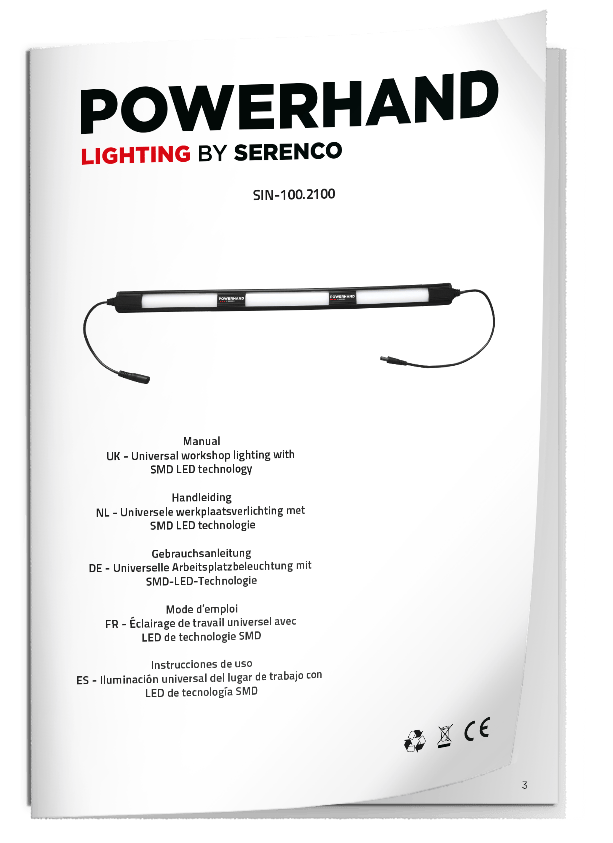 POWERHAND
LIGHTING BY SERENCO

SIN-100.2100

Manual
UK - Universal workshop lighting with
SMD LED technology

Handleiding
NL - Universele werkplaatsverlichting met
SMD LED technologie

Gebrauchsanleitung
DE - Universelle Arbeitsplatzbeleuchtung mit
SMD-LED-Technologie

Mode d'emploi
FR - Éclairage de travail universel avec
LED de technologie SMD

Instrucciones de uso
ES - Iluminación universal del lugar de trabajo con
LED de tecnología SMD

CE

3